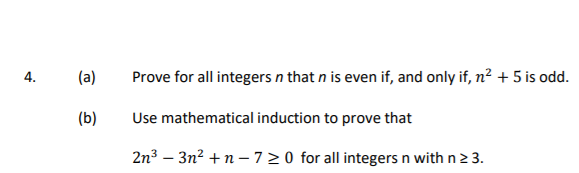 4. (a) Prove for all integers $n$ that $n$ is even if, and only if, $n^2 + 5$ is odd.

(b) Use mathematical induction to prove that

$2n^3 - 3n^2 + n - 7 \geq 0$ for all integers n with n ≥ 3.